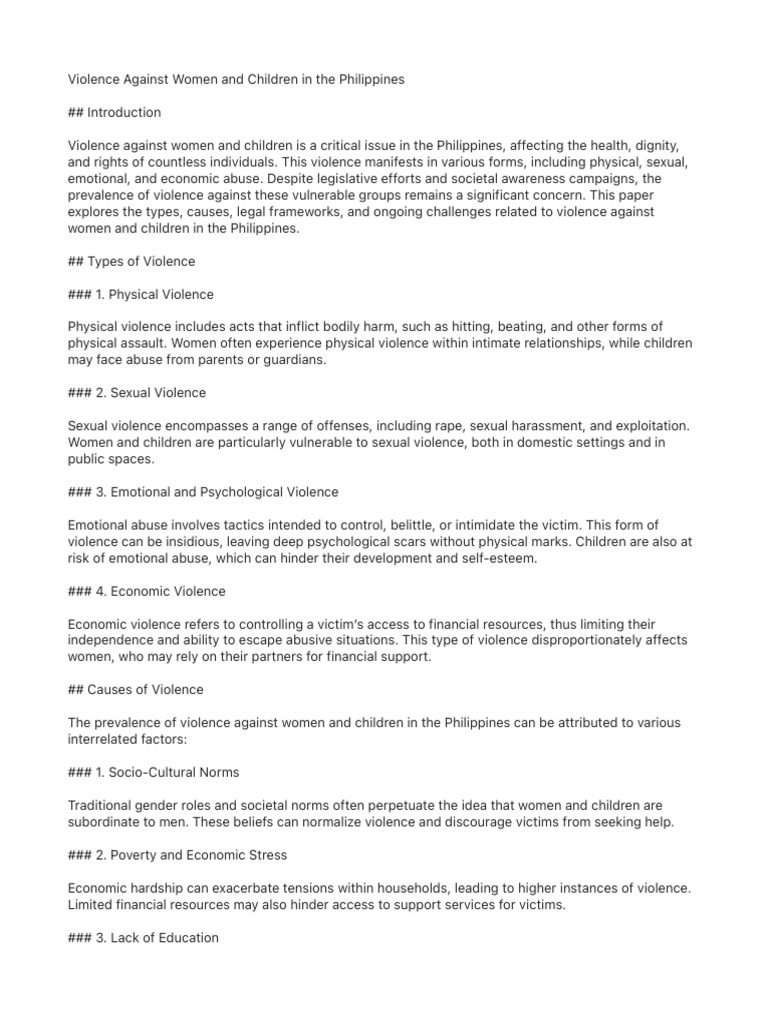 Violence Against Women and Children in the Philippines

## Introduction

Violence against women and children is a critical issue in the Philippines, affecting the health, dignity, and rights of countless individuals. This violence manifests in various forms, including physical, sexual, emotional, and economic abuse. Despite legislative efforts and societal awareness campaigns, the prevalence of violence against these vulnerable groups remains a significant concern. This paper explores the types, causes, legal frameworks, and ongoing challenges related to violence against women and children in the Philippines.

## Types of Violence

### 1. Physical Violence

Physical violence includes acts that inflict bodily harm, such as hitting, beating, and other forms of physical assault. Women often experience physical violence within intimate relationships, while children may face abuse from parents or guardians.

### 2. Sexual Violence

Sexual violence encompasses a range of offenses, including rape, sexual harassment, and exploitation. Women and children are particularly vulnerable to sexual violence, both in domestic settings and in public spaces.

### 3. Emotional and Psychological Violence

Emotional abuse involves tactics intended to control, belittle, or intimidate the victim. This form of violence can be insidious, leaving deep psychological scars without physical marks. Children are also at risk of emotional abuse, which can hinder their development and self-esteem.

### 4. Economic Violence

Economic violence refers to controlling a victim's access to financial resources, thus limiting their independence and ability to escape abusive situations. This type of violence disproportionately affects women, who may rely on their partners for financial support.

## Causes of Violence

The prevalence of violence against women and children in the Philippines can be attributed to various interrelated factors:

### 1. Socio-Cultural Norms

Traditional gender roles and societal norms often perpetuate the idea that women and children are subordinate to men. These beliefs can normalize violence and discourage victims from seeking help.

### 2. Poverty and Economic Stress

Economic hardship can exacerbate tensions within households, leading to higher instances of violence. Limited financial resources may also hinder access to support services for victims.

### 3. Lack of Education